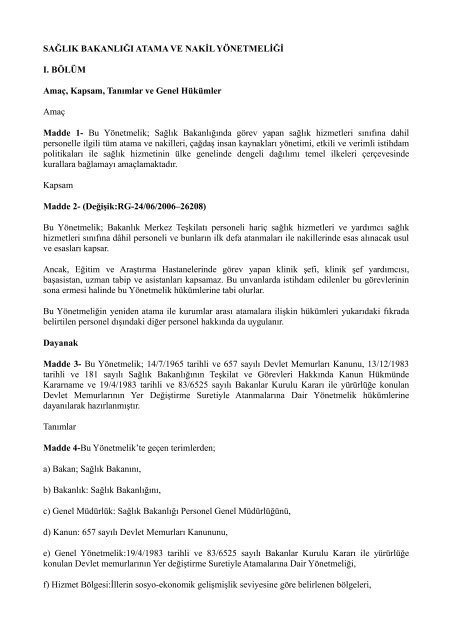 SAĞLIK BAKANLIĞI ATAMA VE NAKİL YÖNETMELİĞİ

I. BÖLÜM

Amaç, Kapsam, Tanımlar ve Genel Hükümler

Amaç

Madde 1- Bu Yönetmelik; Sağlık Bakanlığında görev yapan sağlık hizmetleri sınıfına dahil personelle ilgili tüm atama ve nakilleri, çağdaş insan kaynakları yönetimi, etkili ve verimli istihdam politikaları ile sağlık hizmetinin ülke genelinde dengeli dağılımı temel ilkeleri çerçevesinde kurallara bağlamayı amaçlamaktadır.

Kapsam

Madde 2- (Değişik:RG-24/06/2006–26208)

Bu Yönetmelik; Bakanlık Merkez Teşkilatı personeli hariç sağlık hizmetleri ve yardımcı sağlık hizmetleri sınıfına dâhil personeli ve bunların ilk defa atanmaları ile nakillerinde esas alınacak usul ve esasları kapsar.

Ancak, Eğitim ve Araştırma Hastanelerinde görev yapan klinik şefi, klinik şef yardımcısı, başasistan, uzman tabip ve asistanları kapsamaz. Bu unvanlarda istihdam edilenler bu görevlerinin sona ermesi halinde bu Yönetmelik hükümlerine tabi olurlar.

Bu Yönetmeliğin yeniden atama ile kurumlar arası atamalara ilişkin hükümleri yukarıdaki fıkrada belirtilen personel dışındaki diğer personel hakkında da uygulanır.

Dayanak

Madde 3- Bu Yönetmelik; 14/7/1965 tarihli ve 657 sayılı Devlet Memurları Kanunu, 13/12/1983 tarihli ve 181 sayılı Sağlık Bakanlığının Teşkilat ve Görevleri Hakkında Kanun Hükmünde Kararname ve 19/4/1983 tarihli ve 83/6525 sayılı Bakanlar Kurulu Kararı ile yürürlüğe konulan Devlet Memurlarının Yer Değiştirme Suretiyle Atanmalarına Dair Yönetmelik hükümlerine dayanılarak hazırlanmıştır.

Tanımlar

Madde 4-Bu Yönetmelik'te geçen terimlerden;

a) Bakan; Sağlık Bakanını,

b) Bakanlık: Sağlık Bakanlığını,

c) Genel Müdürlük: Sağlık Bakanlığı Personel Genel Müdürlüğünü,

d) Kanun: 657 sayılı Devlet Memurları Kanununu,

e) Genel Yönetmelik:19/4/1983 tarihli ve 83/6525 sayılı Bakanlar Kurulu Kararı ile yürürlüğe konulan Devlet memurlarının Yer değiştirme Suretiyle Atamalarına Dair Yönetmeliği,

f) Hizmet Bölgesi:İllerin sosyo-ekonomik gelişmişlik seviyesine göre belirlenen bölgeleri,